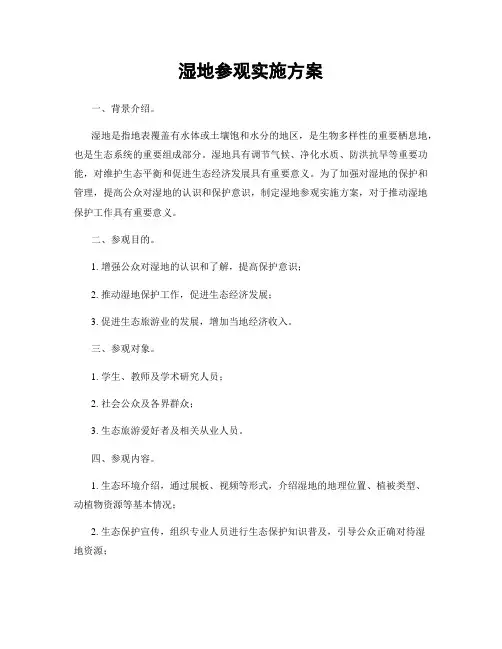 湿地参观实施方案

一、背景介绍。

湿地是指地表覆盖有水体或土壤饱和水分的地区，是生物多样性的重要栖息地，也是生态系统的重要组成部分。湿地具有调节气候、净化水质、防洪抗旱等重要功能，对维护生态平衡和促进生态经济发展具有重要意义。为了加强对湿地的保护和管理，提高公众对湿地的认识和保护意识，制定湿地参观实施方案，对于推动湿地保护工作具有重要意义。

二、参观目的。

1. 增强公众对湿地的认识和了解，提高保护意识；

2. 推动湿地保护工作，促进生态经济发展；

3. 促进生态旅游业的发展，增加当地经济收入。

三、参观对象。

1. 学生、教师及学术研究人员；

2. 社会公众及各界群众；

3. 生态旅游爱好者及相关从业人员。

四、参观内容。

1. 生态环境介绍，通过展板、视频等形式，介绍湿地的地理位置、植被类型、动植物资源等基本情况；

2. 生态保护宣传，组织专业人员进行生态保护知识普及，引导公众正确对待湿地资源；